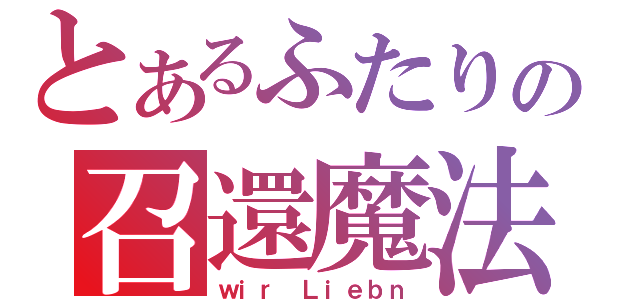 とあるふたりの
召還魔法
wir Liebn